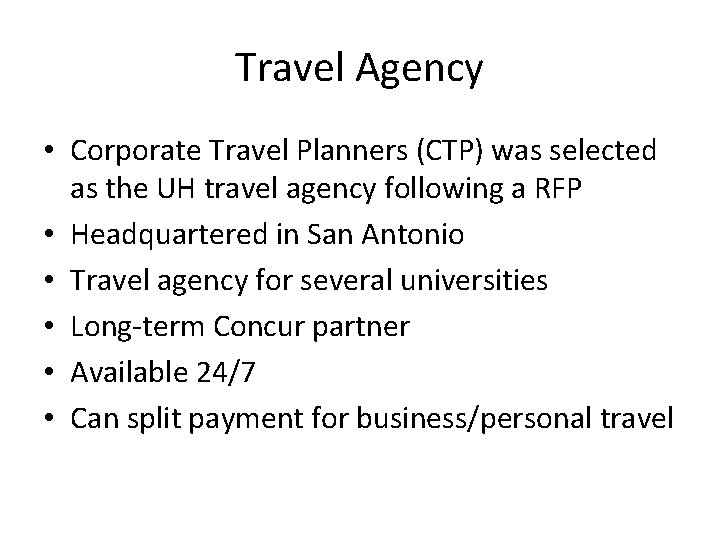 Travel Agency

• Corporate Travel Planners (CTP) was selected as the UH travel agency following a RFP
• Headquartered in San Antonio
• Travel agency for several universities
• Long-term Concur partner
• Available 24/7
• Can split payment for business/personal travel